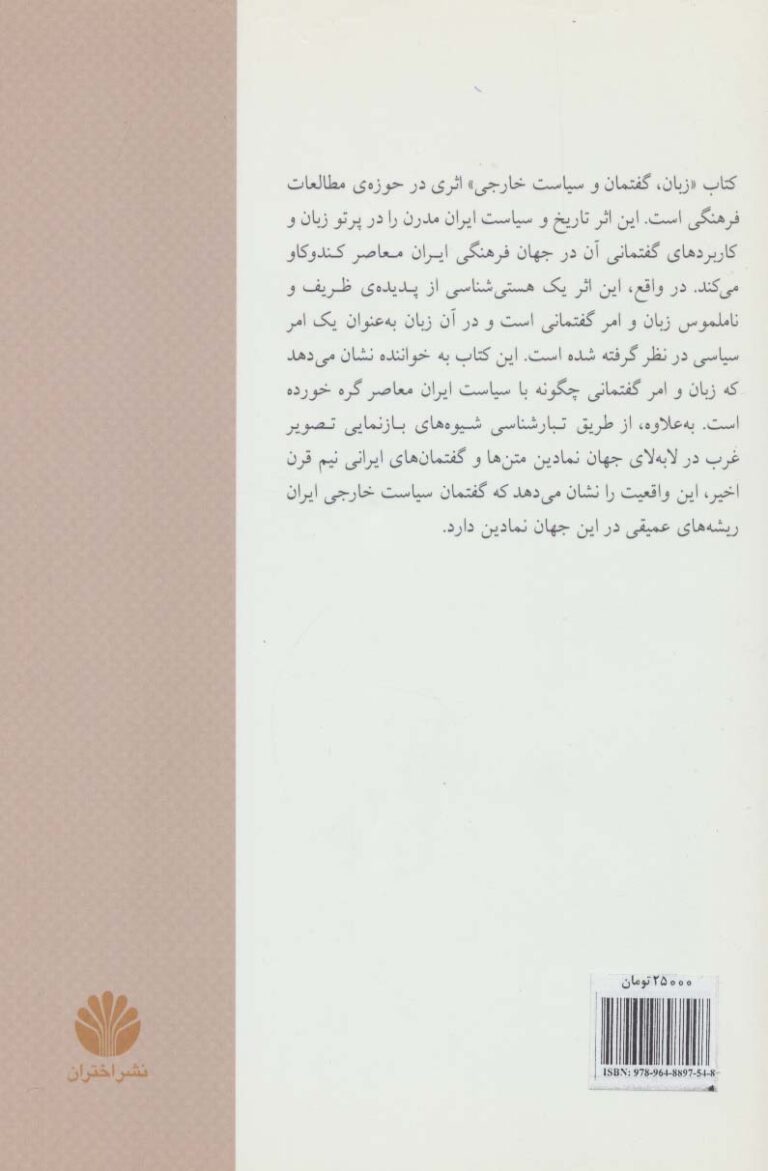 کتاب «زبان، گفتمان و سیاست خارجی» اثری در حوزه‌ی مطالعات فرهنگی است. این اثر تاریخ و سیاست ایران مدرن را در پرتو زبان و کاربردهای گفتمانی آن در جهان فرهنگی ایران معاصر کندوکاو می‌کند. در واقع، این اثر یک هستی‌شناسی از پدیده‌ی ظریف و ناملموس زبان و امر گفتمانی است و در آن زبان به‌عنوان یک امر سیاسی در نظر گرفته شده است. این کتاب به خواننده نشان می‌دهد که زبان و امر گفتمانی چگونه با سیاست ایران معاصر گره خورده است. به‌علاوه، از طریق تبارشناسی شیوه‌های بازنمایی تصویر غرب در لابه‌لای جهان نمادین متن‌ها و گفتمان‌های ایرانی نیم قرن اخیر، این واقعیت را نشان می‌دهد که گفتمان سیاست خارجی ایران ریشه‌های عمیقی در این جهان نمادین دارد.

۲۵۰۰۰ تومان

ISBN: 978-964-8897-54-8

نشر اختران